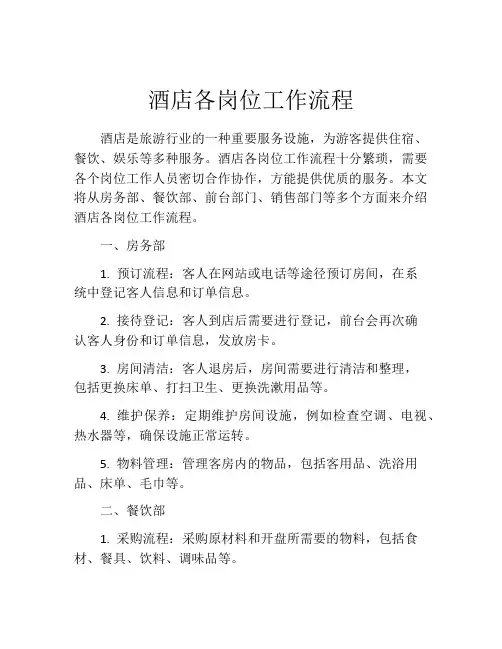 酒店各岗位工作流程

酒店是旅游行业的一种重要服务设施，为游客提供住宿、餐饮、娱乐等多种服务。酒店各岗位工作流程十分繁琐，需要各个岗位工作人员密切合作协作，方能提供优质的服务。本文将从房务部、餐饮部、前台部门、销售部门等多个方面来介绍酒店各岗位工作流程。

一、房务部

1. 预订流程：客人在网站或电话等途径预订房间，在系统中登记客人信息和订单信息。

2. 接待登记：客人到店后需要进行登记，前台会再次确认客人身份和订单信息，发放房卡。

3. 房间清洁：客人退房后，房间需要进行清洁和整理，包括更换床单、打扫卫生、更换洗漱用品等。

4. 维护保养：定期维护房间设施，例如检查空调、电视、热水器等，确保设施正常运转。

5. 物料管理：管理客房内的物品，包括客用品、洗浴用品、床单、毛巾等。

二、餐饮部

1. 采购流程：采购原材料和开盘所需要的物料，包括食材、餐具、饮料、调味品等。